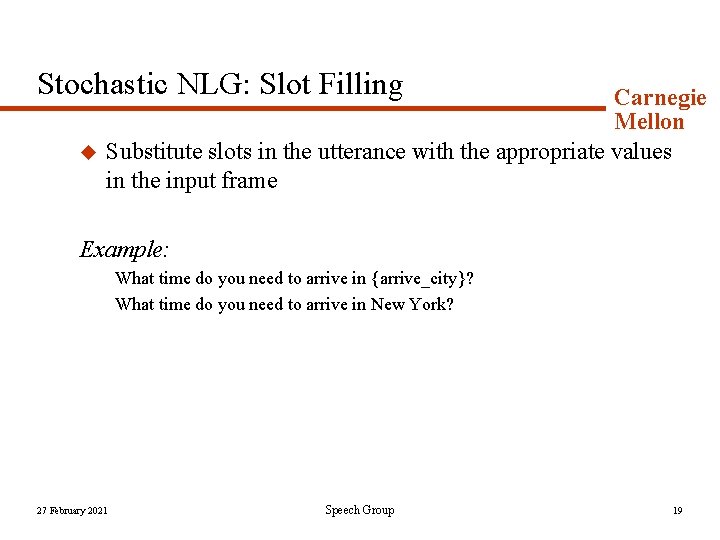 Stochastic NLG: Slot Filling

Carnegie Mellon

Substitute slots in the utterance with the appropriate values in the input frame

Example:

What time do you need to arrive in {arrive_city}?

What time do you need to arrive in New York?

27 February 2021

Speech Group

19